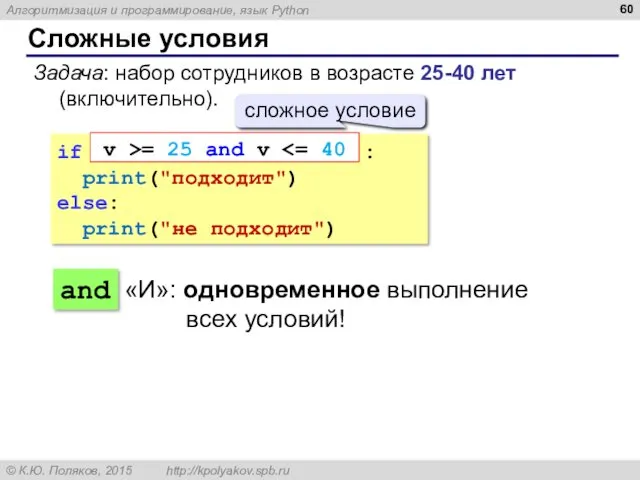 Алгоритмизация и программирование, язык Python 60

Сложные условия

Задача: набор сотрудников в возрасте 25-40 лет (включительно).

сложное условие

if v >= 25 and v <= 40 :
  print("подходит")
else:
  print("не подходит")

and «И»: одновременное выполнение всех условий!

© К.Ю. Поляков, 2015 http://kpolyakov.spb.ru